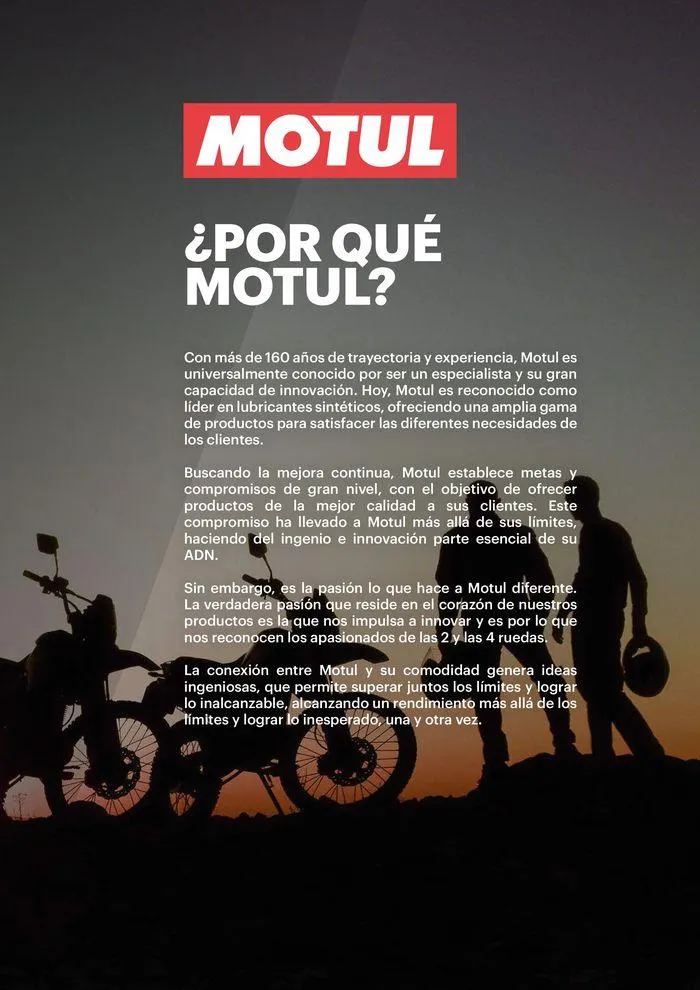 MOTUL

¿POR QUÉ MOTUL?

Con más de 160 años de trayectoria y experiencia, Motul es universalmente conocido por ser un especialista y su gran capacidad de innovación. Hoy, Motul es reconocido como líder en lubricantes sintéticos, ofreciendo una amplia gama de productos para satisfacer las diferentes necesidades de los clientes.

Buscando la mejora continua, Motul establece metas y compromisos de gran nivel, con el objetivo de ofrecer productos de la mejor calidad a sus clientes. Este compromiso ha llevado a Motul más allá de sus límites, haciendo del ingenio e innovación parte esencial de su ADN.

Sin embargo, es la pasión lo que hace a Motul diferente. La verdadera pasión que reside en el corazón de nuestros productos es la que nos impulsa a innovar y es por lo que nos reconocen los apasionados de las 2 y las 4 ruedas.

La conexión entre Motul y su comodidad genera ideas ingeniosas, que permite superar juntos los límites y lograr lo inalcanzable, alcanzando un rendimiento más allá de los límites y lograr lo inesperado, una y otra vez.